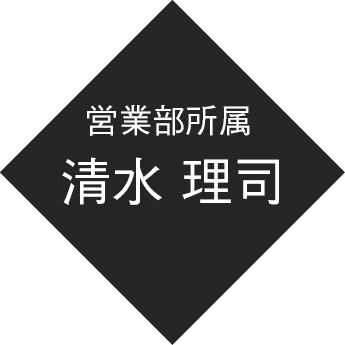 営業部所属
清水 理司